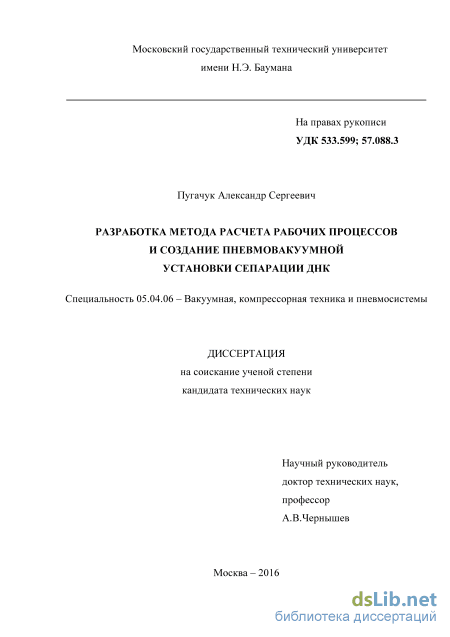 Московский государственный технический университет
имени Н.Э. Баумана

На правах рукописи
УДК 533.599; 57.088.3

Пугачук Александр Сергеевич

РАЗРАБОТКА МЕТОДА РАСЧЕТА РАБОЧИХ ПРОЦЕССОВ
И СОЗДАНИЕ ПНЕВМОВАКУУМНОЙ
УСТАНОВКИ СЕПАРАЦИИ ДНК

Специальность 05.04.06 – Вакуумная, компрессорная техника и пневмосистемы

ДИССЕРТАЦИЯ
на соискание ученой степени
кандидата технических наук

Научный руководитель
доктор технических наук,
профессор
А.В.Чернышев

Москва – 2016

dsLib.net
библиотека диссертаций